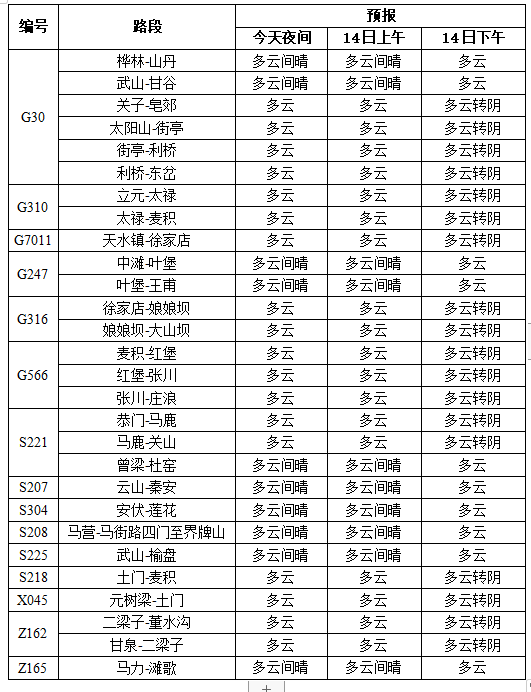 | 编号 | 路段 | 预报 | | |
|---|---|---|---|---|
| | | 今天夜间 | 14日上午 | 14日下午 |
| G30 | 桦林-山丹 | 多云间晴 | 多云间晴 | 多云 |
| | 武山-甘谷 | 多云间晴 | 多云间晴 | 多云 |
| | 关子-皂郊 | 多云 | 多云 | 多云转阴 |
| | 太阳山-街亭 | 多云 | 多云 | 多云转阴 |
| | 街亭-利桥 | 多云 | 多云 | 多云转阴 |
| | 利桥-东岔 | 多云 | 多云 | 多云转阴 |
| G310 | 立元-太禄 | 多云 | 多云 | 多云转阴 |
| | 太禄-麦积 | 多云 | 多云 | 多云转阴 |
| G7011 | 天水镇-徐家店 | 多云 | 多云 | 多云转阴 |
| G247 | 中滩-叶堡 | 多云间晴 | 多云间晴 | 多云 |
| | 叶堡-王甫 | 多云间晴 | 多云间晴 | 多云 |
| G316 | 徐家店-娘娘坝 | 多云 | 多云 | 多云转阴 |
| | 娘娘坝-大山坝 | 多云 | 多云 | 多云转阴 |
| G566 | 麦积-红堡 | 多云 | 多云 | 多云转阴 |
| | 红堡-张川 | 多云 | 多云 | 多云转阴 |
| | 张川-庄浪 | 多云 | 多云 | 多云转阴 |
| S221 | 恭门-马鹿 | 多云 | 多云 | 多云转阴 |
| | 马鹿-关山 | 多云 | 多云 | 多云转阴 |
| | 曾梁-杜窑 | 多云间晴 | 多云间晴 | 多云 |
| S207 | 云山-秦安 | 多云间晴 | 多云间晴 | 多云 |
| S304 | 安伏-莲花 | 多云间晴 | 多云间晴 | 多云 |
| S208 | 马营-马街路四门至界牌山 | 多云间晴 | 多云间晴 | 多云 |
| S225 | 武山-榆盘 | 多云间晴 | 多云间晴 | 多云 |
| S218 | 土门-麦积 | 多云 | 多云 | 多云转阴 |
| X045 | 元树梁-土门 | 多云 | 多云 | 多云转阴 |
| Z162 | 二梁子-董水沟 | 多云 | 多云 | 多云转阴 |
| | 甘泉-二梁子 | 多云 | 多云 | 多云转阴 |
| Z165 | 马力-滩歌 | 多云间晴 | 多云间晴 | 多云 |